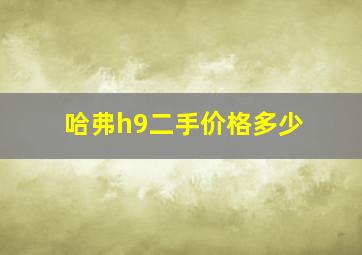 哈弗h9二手价格多少